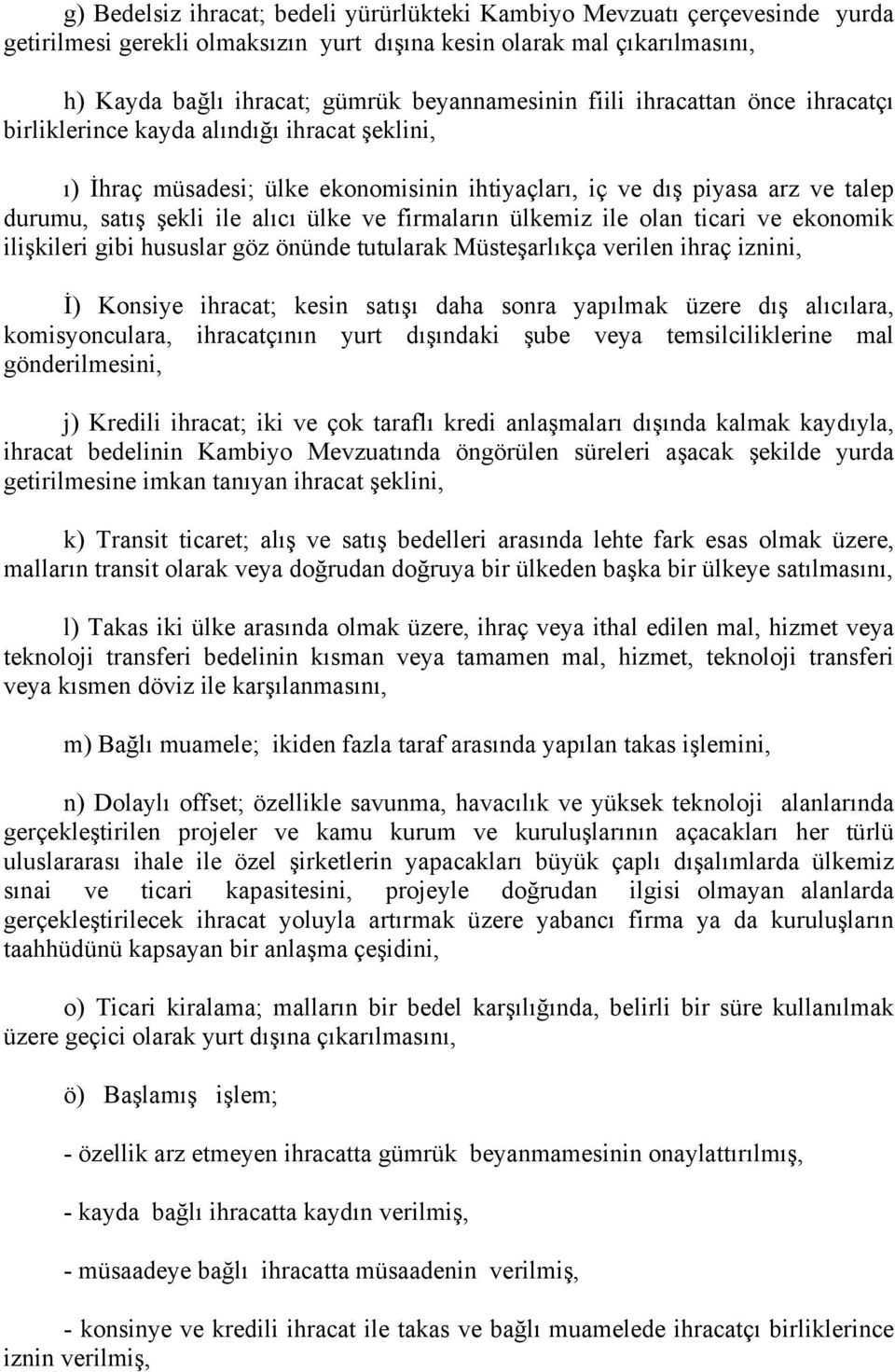 g) Bedelsiz ihracat; bedeli yürürlükteki Kambiyo Mevzuatı çerçevesinde yurda getirilmesi gerekli olmaksızın yurt dışına kesin olarak mal çıkarılmasını,

h) Kayda bağlı ihracat; gümrük beyannamesinin fiili ihracattan önce ihracatçı birliklerince kayda alındığı ihracat şeklini,

ı) İhraç müsadesi; ülke ekonomisinin ihtiyaçları, iç ve dış piyasa arz ve talep durumu, satış şekli ile alıcı ülke ve firmaların ülkemiz ile olan ticari ve ekonomik ilişkileri gibi hususlar göz önünde tutularak Müsteşarlıkça verilen ihraç iznini,

İ) Konsiye ihracat; kesin satışı daha sonra yapılmak üzere dış alıcılara, komisyonculara, ihracatçının yurt dışındaki şube veya temsilciliklerine mal gönderilmesini,

j) Kredili ihracat; iki ve çok taraflı kredi anlaşmaları dışında kalmak kaydıyla, ihracat bedelinin Kambiyo Mevzuatında öngörülen süreleri aşacak şekilde yurda getirilmesine imkan tanıyan ihracat şeklini,

k) Transit ticaret; alış ve satış bedelleri arasında lehte fark esas olmak üzere, malların transit olarak veya doğrudan doğruya bir ülkeden başka bir ülkeye satılmasını,

l) Takas iki ülke arasında olmak üzere, ihraç veya ithal edilen mal, hizmet veya teknoloji transferi bedelinin kısman veya tamamen mal, hizmet, teknoloji transferi veya kısmen döviz ile karşılanmasını,

m) Bağlı muamele; ikiden fazla taraf arasında yapılan takas işlemini,

n) Dolaylı offset; özellikle savunma, havacılık ve yüksek teknoloji alanlarında gerçekleştirilen projeler ve kamu kurum ve kuruluşlarının açacakları her türlü uluslararası ihale ile özel şirketlerin yapacakları büyük çaplı dışalımlarda ülkemiz sınai ve ticari kapasitesini, projeyle doğrudan ilgisi olmayan alanlarda gerçekleştirilecek ihracat yoluyla artırmak üzere yabancı firma ya da kuruluşların taahhüdünü kapsayan bir anlaşma çeşidini,

o) Ticari kiralama; malların bir bedel karşılığında, belirli bir süre kullanılmak üzere geçici olarak yurt dışına çıkarılmasını,

ö) Başlamış işlem;

- özellik arz etmeyen ihracatta gümrük beyanmamesinin onaylattırılmış,

- kayda bağlı ihracatta kaydın verilmiş,

- müsaadeye bağlı ihracatta müsaadenin verilmiş,

- konsinye ve kredili ihracat ile takas ve bağlı muamelede ihracatçı birliklerince iznin verilmiş,